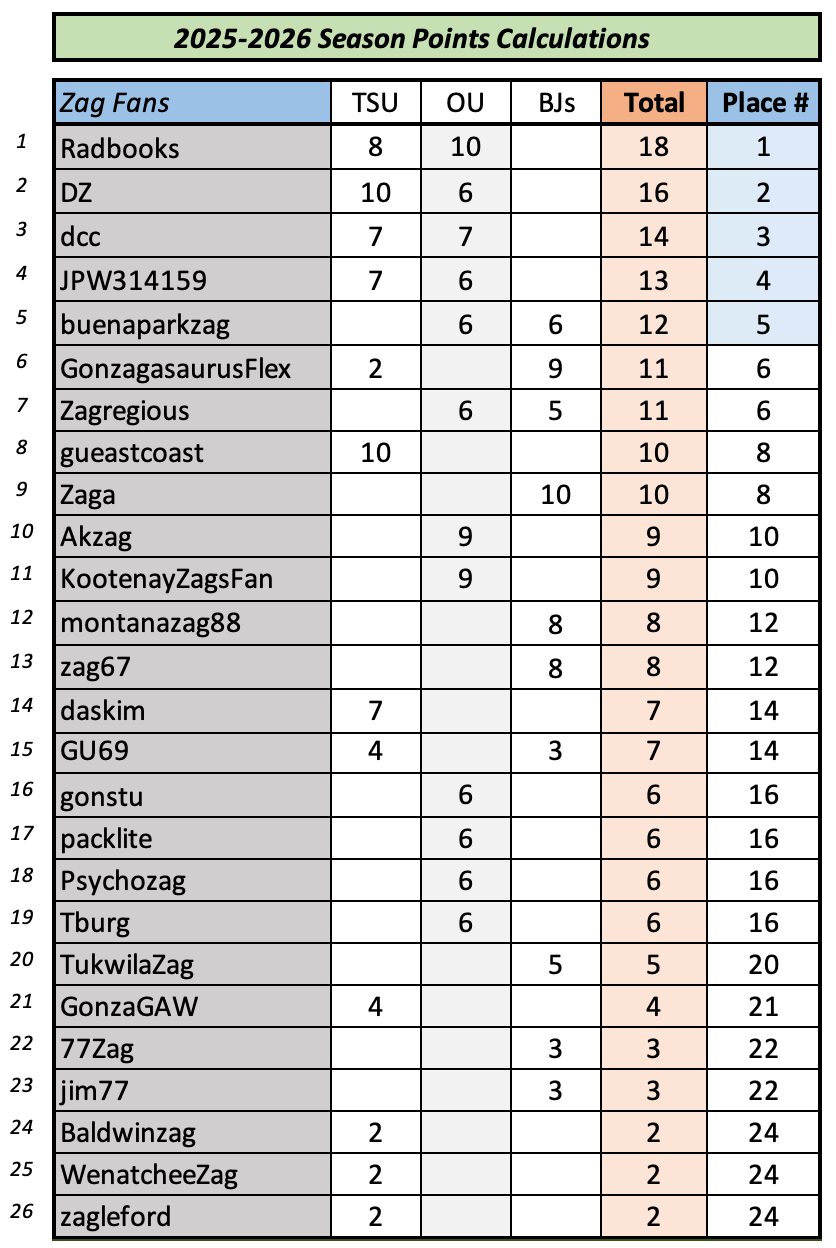 2025-2026 Season Points Calculations

| | Zag Fans | TSU | OU | BJs | Total | Place # |
|---|---|---|---|---|---|---|
| 1 | Radbooks | 8 | 10 | | 18 | 1 |
| 2 | DZ | 10 | 6 | | 16 | 2 |
| 3 | dcc | 7 | 7 | | 14 | 3 |
| 4 | JPW314159 | 7 | 6 | | 13 | 4 |
| 5 | buenaparkzag | | 6 | 6 | 12 | 5 |
| 6 | GonzagasaurusFlex | 2 | | 9 | 11 | 6 |
| 7 | Zagregious | | 6 | 5 | 11 | 6 |
| 8 | gueastcoast | 10 | | | 10 | 8 |
| 9 | Zaga | | | 10 | 10 | 8 |
| 10 | Akzag | | 9 | | 9 | 10 |
| 11 | KootenayZagsFan | | 9 | | 9 | 10 |
| 12 | montanazag88 | | | 8 | 8 | 12 |
| 13 | zag67 | | | 8 | 8 | 12 |
| 14 | daskim | 7 | | | 7 | 14 |
| 15 | GU69 | 4 | | 3 | 7 | 14 |
| 16 | gonstu | | 6 | | 6 | 16 |
| 17 | packlite | | 6 | | 6 | 16 |
| 18 | Psychozag | | 6 | | 6 | 16 |
| 19 | Tburg | | 6 | | 6 | 16 |
| 20 | TukwilaZag | | | 5 | 5 | 20 |
| 21 | GonzaGAW | 4 | | | 4 | 21 |
| 22 | 77Zag | | | 3 | 3 | 22 |
| 23 | jim77 | | | 3 | 3 | 22 |
| 24 | Baldwinzag | 2 | | | 2 | 24 |
| 25 | WenatcheeZag | 2 | | | 2 | 24 |
| 26 | zagleford | 2 | | | 2 | 24 |